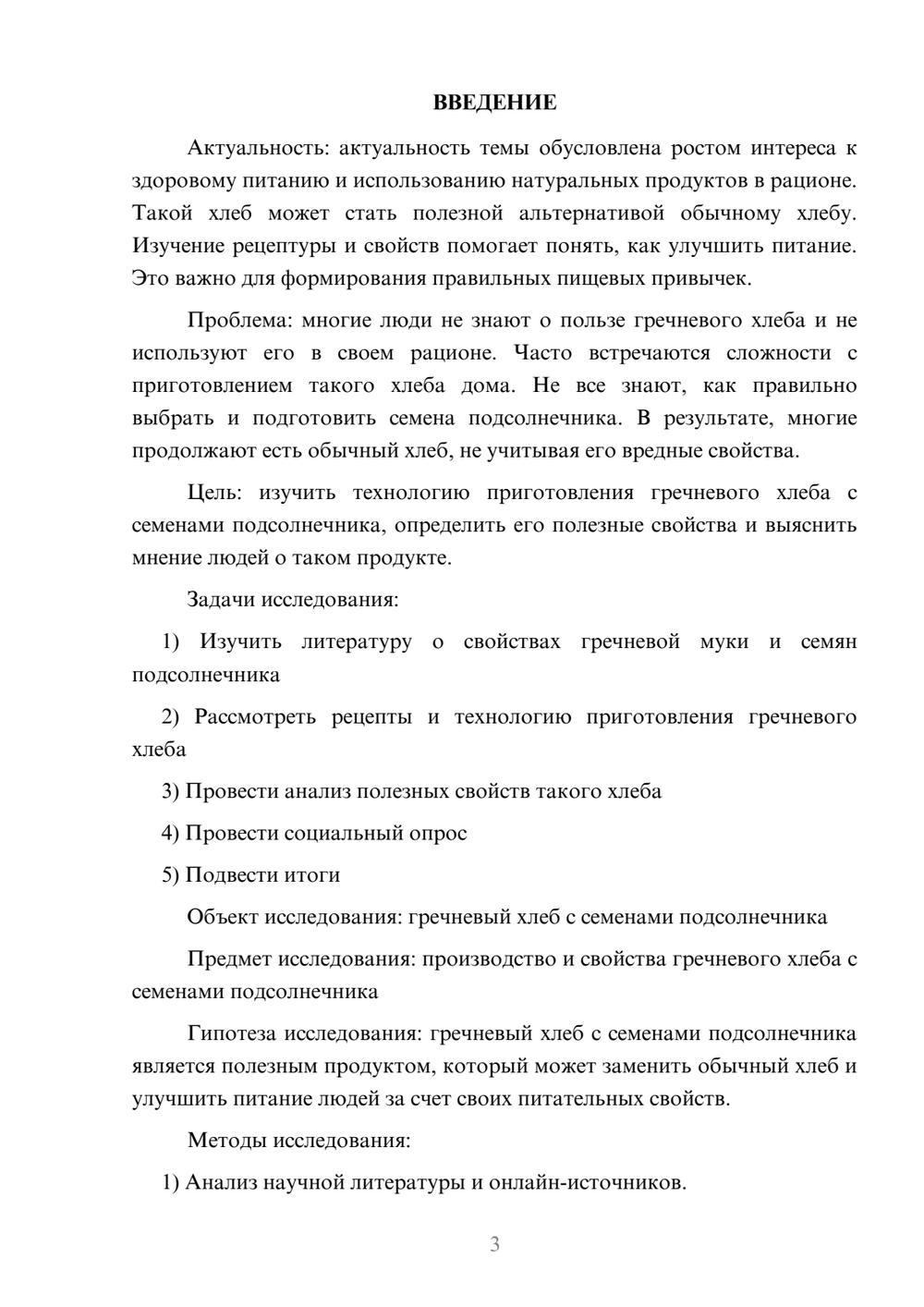 ВВЕДЕНИЕ

Актуальность: актуальность темы обусловлена ростом интереса к здоровому питанию и использованию натуральных продуктов в рационе. Такой хлеб может стать полезной альтернативой обычному хлебу. Изучение рецептуры и свойств помогает понять, как улучшить питание. Это важно для формирования правильных пищевых привычек.

Проблема: многие люди не знают о пользе гречневого хлеба и не используют его в своем рационе. Часто встречаются сложности с приготовлением такого хлеба дома. Не все знают, как правильно выбрать и подготовить семена подсолнечника. В результате, многие продолжают есть обычный хлеб, не учитывая его вредные свойства.

Цель: изучить технологию приготовления гречневого хлеба с семенами подсолнечника, определить его полезные свойства и выяснить мнение людей о таком продукте.

Задачи исследования:

1) Изучить литературу о свойствах гречневой муки и семян подсолнечника

2) Рассмотреть рецепты и технологию приготовления гречневого хлеба

3) Провести анализ полезных свойств такого хлеба

4) Провести социальный опрос

5) Подвести итоги

Объект исследования: гречневый хлеб с семенами подсолнечника

Предмет исследования: производство и свойства гречневого хлеба с семенами подсолнечника

Гипотеза исследования: гречневый хлеб с семенами подсолнечника является полезным продуктом, который может заменить обычный хлеб и улучшить питание людей за счет своих питательных свойств.

Методы исследования:

1) Анализ научной литературы и онлайн-источников.

3